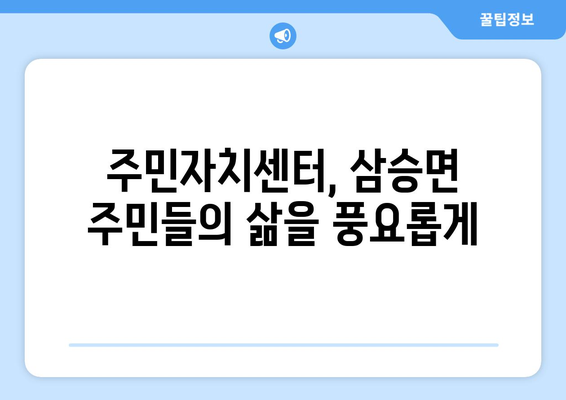 꿀팁정보

주민자치센터, 삼승면 주민들의 삶을 풍요롭게